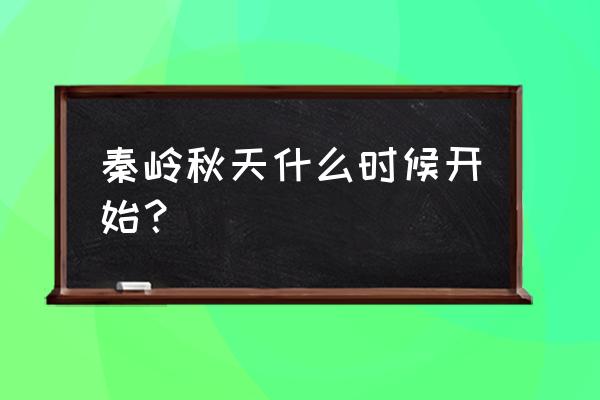 秦岭秋天什么时候开始？